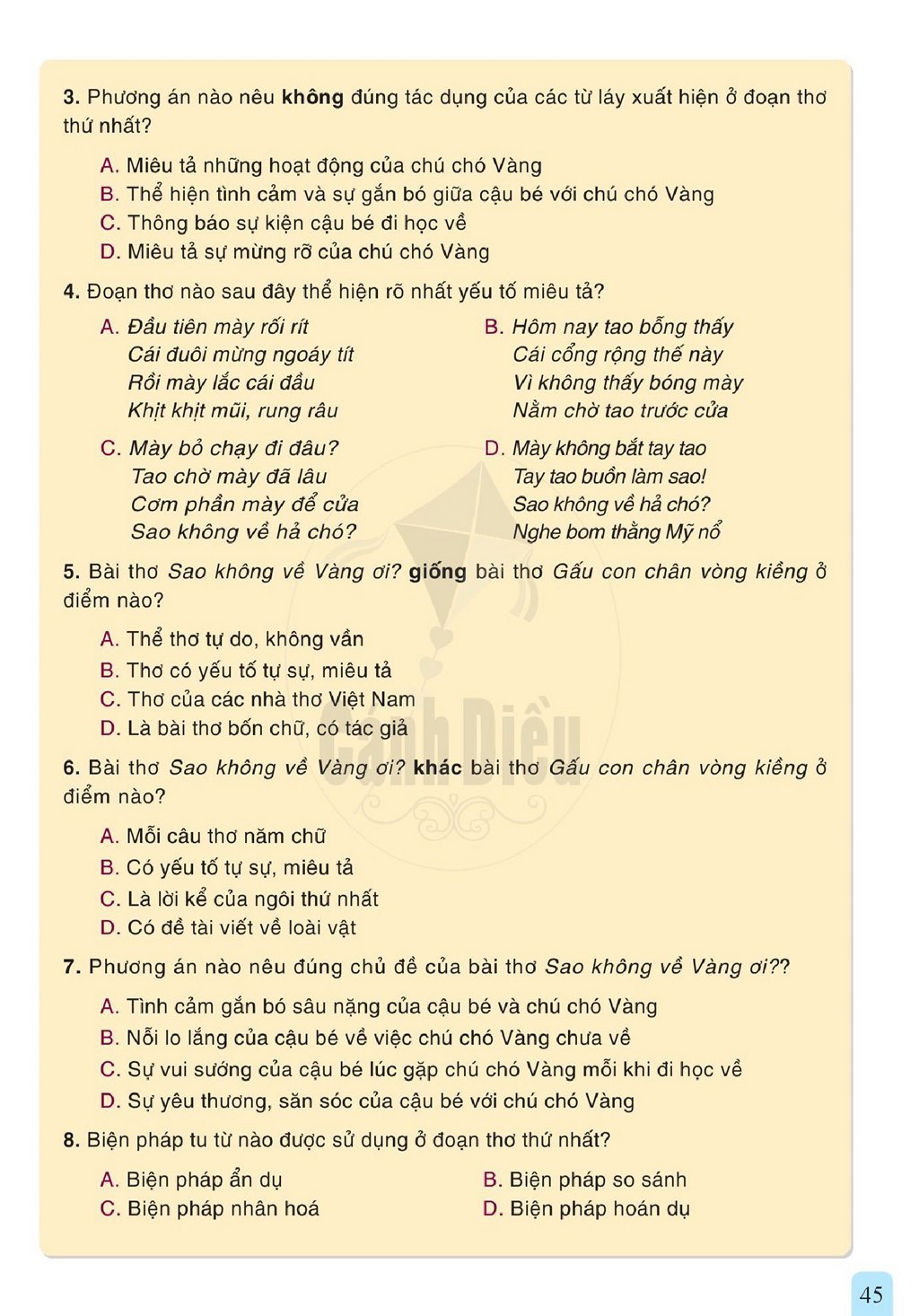 3. Phương án nào nêu không đúng tác dụng của các từ láy xuất hiện ở đoạn thơ thứ nhất?

A. Miêu tả những hoạt động của chú chó Vàng
B. Thể hiện tình cảm và sự gắn bó giữa cậu bé với chú chó Vàng
C. Thông báo sự kiện cậu bé đi học về
D. Miêu tả sự mừng rỡ của chú chó Vàng

4. Đoạn thơ nào sau đây thể hiện rõ nhất yếu tố miêu tả?

A. Đầu tiên mày rối rít
Cái đuôi mừng ngoáy tít
Rồi mày lắc cái đầu
Khịt khịt mũi, rung râu

B. Hôm nay tao bỗng thấy
Cái cổng rộng thế này
Vì không thấy bóng mày
Nằm chờ tao trước cửa

C. Mày bỏ chạy đi đâu?
Tao chờ mày đã lâu
Cơm phần mày để cửa
Sao không về hả chó?

D. Mày không bắt tay tao
Tay tao buồn làm sao!
Sao không về hả chó?
Nghe bom thằng Mỹ nổ

5. Bài thơ Sao không về Vàng ơi? giống bài thơ Gấu con chân vòng kiềng ở điểm nào?

A. Thể thơ tự do, không vần
B. Thơ có yếu tố tự sự, miêu tả
C. Thơ của các nhà thơ Việt Nam
D. Là bài thơ bốn chữ, có tác giả

6. Bài thơ Sao không về Vàng ơi? khác bài thơ Gấu con chân vòng kiềng ở điểm nào?

A. Mỗi câu thơ năm chữ
B. Có yếu tố tự sự, miêu tả
C. Là lời kể của ngôi thứ nhất
D. Có đề tài viết về loài vật

7. Phương án nào nêu đúng chủ đề của bài thơ Sao không về Vàng ơi??

A. Tình cảm gắn bó sâu nặng của cậu bé và chú chó Vàng
B. Nỗi lo lắng của cậu bé về việc chú chó Vàng chưa về
C. Sự vui sướng của cậu bé lúc gặp chú chó Vàng mỗi khi đi học về
D. Sự yêu thương, săn sóc của cậu bé với chú chó Vàng

8. Biện pháp tu từ nào được sử dụng ở đoạn thơ thứ nhất?

A. Biện pháp ẩn dụ
B. Biện pháp so sánh
C. Biện pháp nhân hoá
D. Biện pháp hoán dụ

45

Cánh Diều